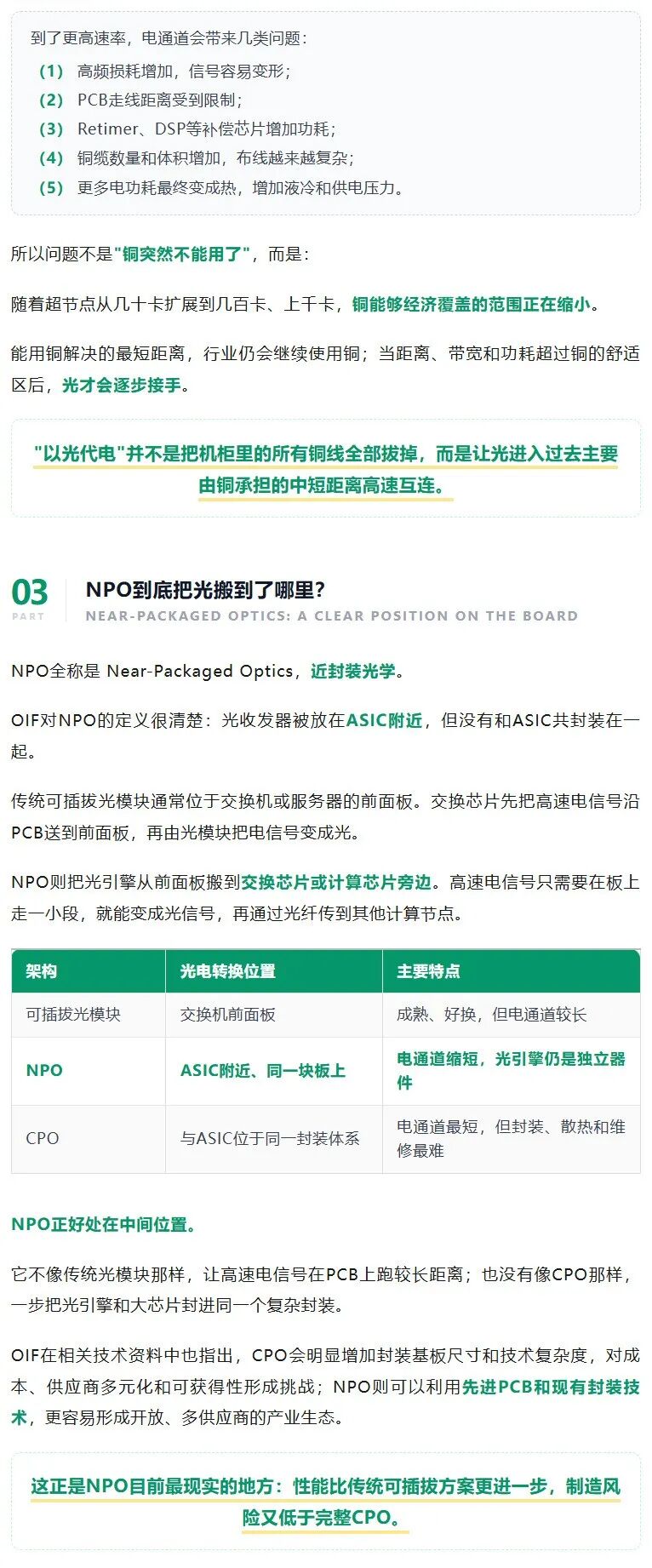 到了更高速率，电通道会带来几类问题：

（1） 高频损耗增加，信号容易变形；
（2） PCB走线距离受到限制；
（3） Retimer、DSP等补偿芯片增加功耗；
（4） 铜缆数量和体积增加，布线越来越复杂；
（5） 更多电功耗最终变成热，增加液冷和供电压力。

所以问题不是"铜突然不能用了"，而是：

随着超节点从几十卡扩展到几百卡、上千卡，铜能够经济覆盖的范围正在缩小。

能用铜解决的最短距离，行业仍会继续使用铜；当距离、带宽和功耗超过铜的舒适区后，光才会逐步接手。

"以光代电"并不是把机柜里的所有铜线全部拔掉，而是让光进入过去主要由铜承担的中短距离高速互连。

03 PART NPO到底把光搬到了哪里？
NEAR-PACKAGED OPTICS: A CLEAR POSITION ON THE BOARD

NPO全称是 Near-Packaged Optics，近封装光学。

OIF对NPO的定义很清楚：光收发器被放在ASIC附近，但没有和ASIC共封装在一起。

传统可插拔光模块通常位于交换机或服务器的前面板。交换芯片先把高速电信号沿PCB送到前面板，再由光模块把电信号变成光。

NPO则把光引擎从前面板搬到交换芯片或计算芯片旁边。高速电信号只需要在板上走一小段，就能变成光信号，再通过光纤传到其他计算节点。

| 架构 | 光电转换位置 | 主要特点 |
|---|---|---|
| 可插拔光模块 | 交换机前面板 | 成熟、好换，但电通道较长 |
| NPO | ASIC附近、同一块板上 | 电通道缩短，光引擎仍是独立器件 |
| CPO | 与ASIC位于同一封装体系 | 电通道最短，但封装、散热和维修最难 |

NPO正好处在中间位置。

它不像传统光模块那样，让高速电信号在PCB上跑较长距离；也没有像CPO那样，一步把光引擎和大芯片封进同一个复杂封装。

OIF在相关技术资料中也指出，CPO会明显增加封装基板尺寸和技术复杂度，对成本、供应商多元化和可获得性形成挑战；NPO则可以利用先进PCB和现有封装技术，更容易形成开放、多供应商的产业生态。

这正是NPO目前最现实的地方：性能比传统可插拔方案更进一步，制造风险又低于完整CPO。